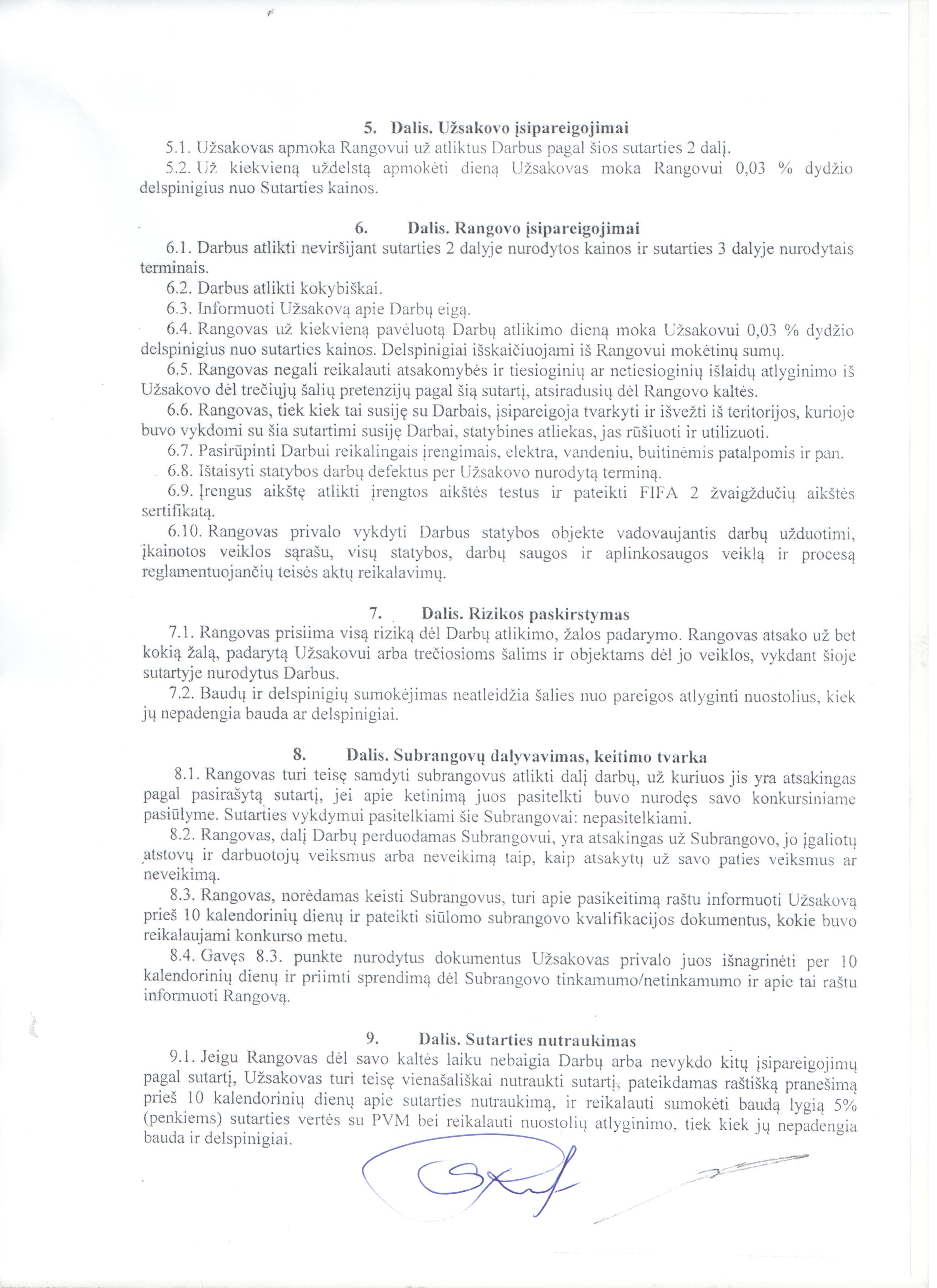 5. Dalis. Užsakovo įsipareigojimai

5.1. Užsakovas apmoka Rangovui už atliktus Darbus pagal šios sutarties 2 dalį.

5.2. Už kiekvieną uždelstą apmokėti dieną Užsakovas moka Rangovui 0,03 % dydžio delspinigius nuo Sutarties kainos.

6. Dalis. Rangovo įsipareigojimai

6.1. Darbus atlikti neviršijant sutarties 2 dalyje nurodytos kainos ir sutarties 3 dalyje nurodytais terminais.

6.2. Darbus atlikti kokybiškai.

6.3. Informuoti Užsakovą apie Darbų eigą.

6.4. Rangovas už kiekvieną pavėluotą Darbų atlikimo dieną moka Užsakovui 0,03 % dydžio delspinigius nuo sutarties kainos. Delspinigiai išskaičiuojami iš Rangovui mokėtinų sumų.

6.5. Rangovas negali reikalauti atsakomybės ir tiesioginių ar netiesioginių išlaidų atlyginimo iš Užsakovo dėl trečiųjų šalių pretenzijų pagal šią sutartį, atsiradusių dėl Rangovo kaltės.

6.6. Rangovas, tiek kiek tai susiję su Darbais, įsipareigoja tvarkyti ir išvežti iš teritorijos, kurioje buvo vykdomi su šia sutartimi susiję Darbai, statybines atliekas, jas rūšiuoti ir utilizuoti.

6.7. Pasirūpinti Darbui reikalingais įrengimais, elektra, vandeniu, buitinėmis patalpomis ir pan.

6.8. Ištaisyti statybos darbų defektus per Užsakovo nurodytą terminą.

6.9. Įrengus aikštę atlikti įrengtos aikštės testus ir pateikti FIFA 2 žvaigždučių aikštės sertifikatą.

6.10. Rangovas privalo vykdyti Darbus statybos objekte vadovaujantis darbų užduotimi, įkainotos veiklos sąrašu, visų statybos, darbų saugos ir aplinkosaugos veiklą ir procesą reglamentuojančių teisės aktų reikalavimų.

7. Dalis. Rizikos paskirstymas

7.1. Rangovas prisiima visą riziką dėl Darbų atlikimo, žalos padarymo. Rangovas atsako už bet kokią žalą, padarytą Užsakovui arba trečiosioms šalims ir objektams dėl jo veiklos, vykdant šioje sutartyje nurodytus Darbus.

7.2. Baudų ir delspinigių sumokėjimas neatleidžia šalies nuo pareigos atlyginti nuostolius, kiek jų nepadengia bauda ar delspinigiai.

8. Dalis. Subrangovų dalyvavimas, keitimo tvarka

8.1. Rangovas turi teisę samdyti subrangovus atlikti dalį darbų, už kuriuos jis yra atsakingas pagal pasirašytą sutartį, jei apie ketinimą juos pasitelkti buvo nurodęs savo konkursiniame pasiūlyme. Sutarties vykdymui pasitelkiami šie Subrangovai: nepasitelkiami.

8.2. Rangovas, dalį Darbų perduodamas Subrangovui, yra atsakingas už Subrangovo, jo įgaliotų atstovų ir darbuotojų veiksmus arba neveikimą taip, kaip atsakytų už savo paties veiksmus ar neveikimą.

8.3. Rangovas, norėdamas keisti Subrangovus, turi apie pasikeitimą raštu informuoti Užsakovą prieš 10 kalendorinių dienų ir pateikti siūlomo subrangovo kvalifikacijos dokumentus, kokie buvo reikalaujami konkurso metu.

8.4. Gavęs 8.3. punkte nurodytus dokumentus Užsakovas privalo juos išnagrinėti per 10 kalendorinių dienų ir priimti sprendimą dėl Subrangovo tinkamumo/netinkamumo ir apie tai raštu informuoti Rangovą.

9. Dalis. Sutarties nutraukimas

9.1. Jeigu Rangovas dėl savo kaltės laiku nebaigia Darbų arba nevykdo kitų įsipareigojimų pagal sutartį, Užsakovas turi teisę vienašališkai nutraukti sutartį, pateikdamas raštišką pranešimą prieš 10 kalendorinių dienų apie sutarties nutraukimą, ir reikalauti sumokėti baudą lygią 5% (penkiems) sutarties vertės su PVM bei reikalauti nuostolių atlyginimo, tiek kiek jų nepadengia bauda ir delspinigiai.